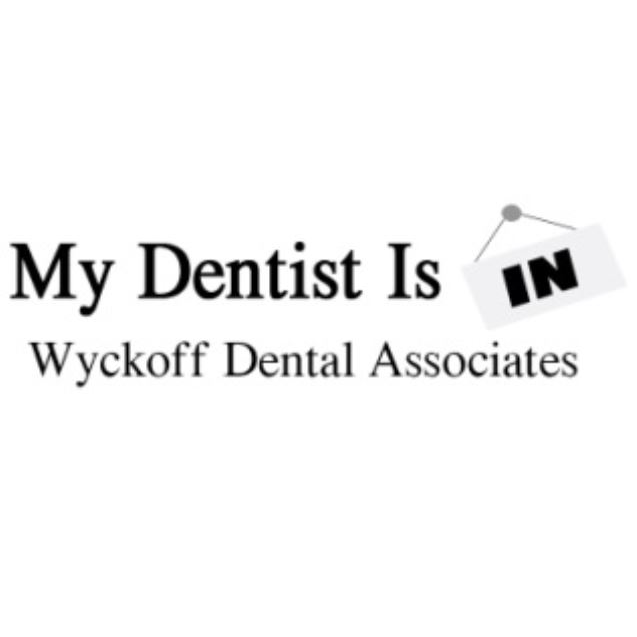 My Dentist Is IN
Wyckoff Dental Associates